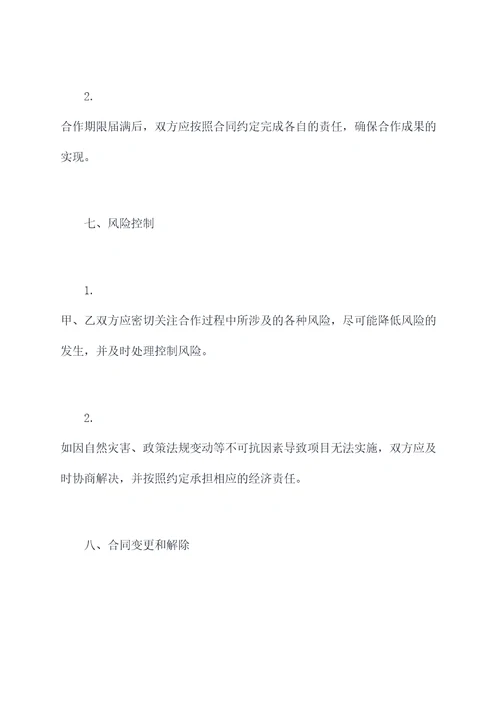 2.

合作期限届满后，双方应按照合同约定完成各自的责任，确保合作成果的实现。

七、风险控制

1.

甲、乙双方应密切关注合作过程中所涉及的各种风险，尽可能降低风险的发生，并及时处理控制风险。

2.

如因自然灾害、政策法规变动等不可抗因素导致项目无法实施，双方应及时协商解决，并按照约定承担相应的经济责任。

八、合同变更和解除